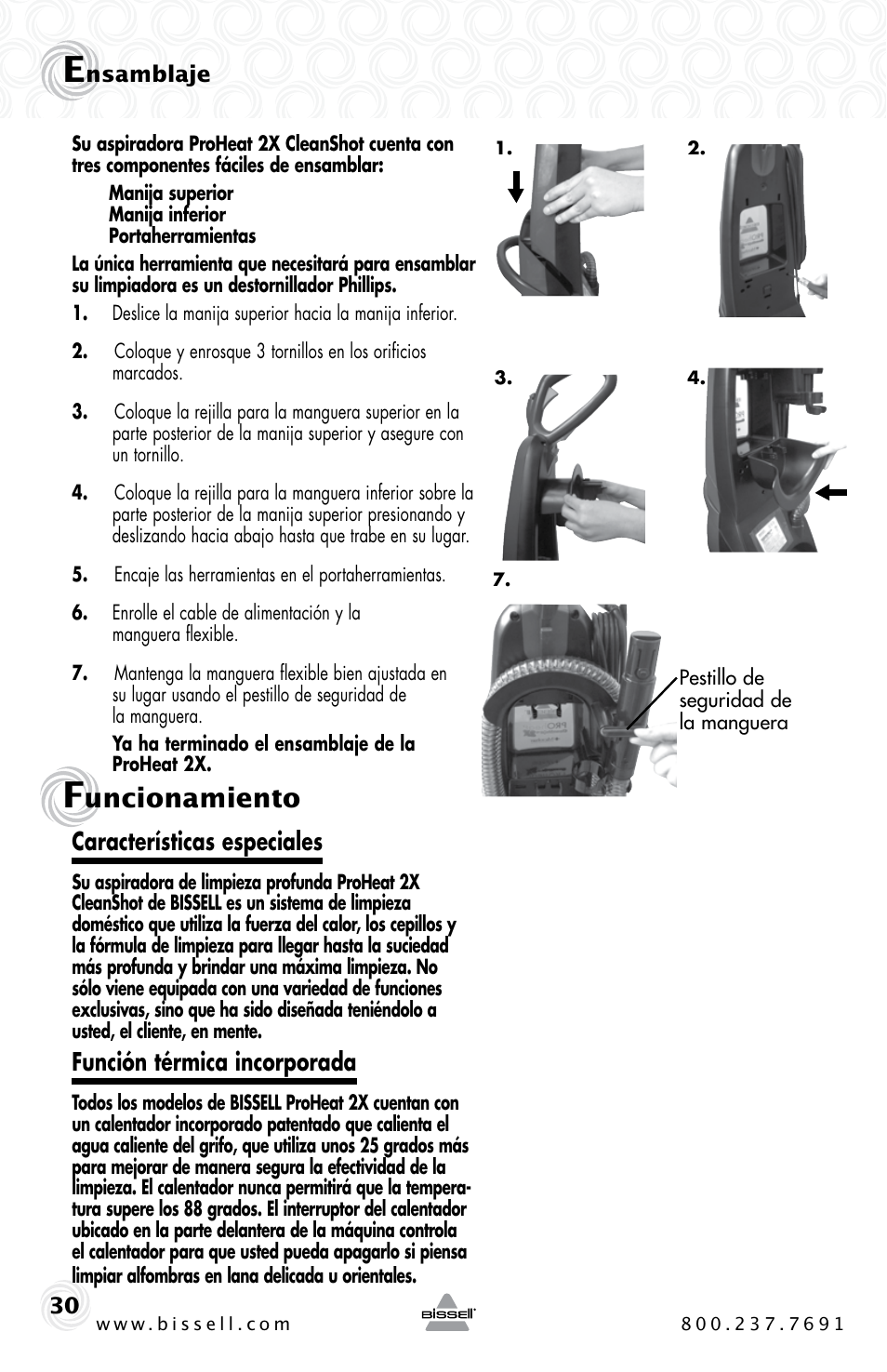 Ensamblaje

Su aspiradora ProHeat 2X CleanShot cuenta con tres componentes fáciles de ensamblar:

Manija superior
Manija inferior
Portaherramientas

La única herramienta que necesitará para ensamblar su limpiadora es un destornillador Phillips.

1. Deslice la manija superior hacia la manija inferior.

2. Coloque y enrosque 3 tornillos en los orificios marcados.

3. Coloque la rejilla para la manguera superior en la parte posterior de la manija superior y asegure con un tornillo.

4. Coloque la rejilla para la manguera inferior sobre la parte posterior de la manija superior presionando y deslizando hacia abajo hasta que trabe en su lugar.

5. Encaje las herramientas en el portaherramientas.

6. Enrolle el cable de alimentación y la manguera flexible.

7. Mantenga la manguera flexible bien ajustada en su lugar usando el pestillo de seguridad de la manguera.

Ya ha terminado el ensamblaje de la ProHeat 2X.

1.
2.
3.
4.
7.

Pestillo de seguridad de la manguera

Funcionamiento

Características especiales

Su aspiradora de limpieza profunda ProHeat 2X CleanShot de BISSELL es un sistema de limpieza doméstico que utiliza la fuerza del calor, los cepillos y la fórmula de limpieza para llegar hasta la suciedad más profunda y brindar una máxima limpieza. No sólo viene equipada con una variedad de funciones exclusivas, sino que ha sido diseñada teniéndolo a usted, el cliente, en mente.

Función térmica incorporada

Todos los modelos de BISSELL ProHeat 2X cuentan con un calentador incorporado patentado que calienta el agua caliente del grifo, que utiliza unos 25 grados más para mejorar de manera segura la efectividad de la limpieza. El calentador nunca permitirá que la temperatura supere los 88 grados. El interruptor del calentador ubicado en la parte delantera de la máquina controla el calentador para que usted pueda apagarlo si piensa limpiar alfombras en lana delicada u orientales.

30
www.bissell.com
BISSELL
800.237.7691